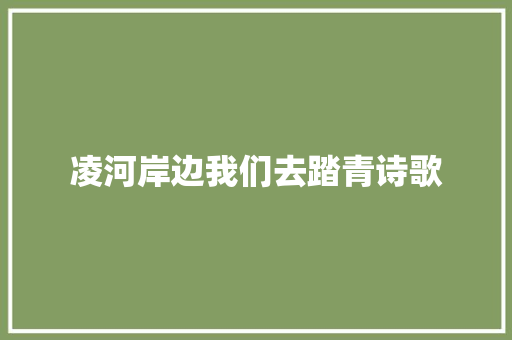 凌河岸边我们去踏青诗歌